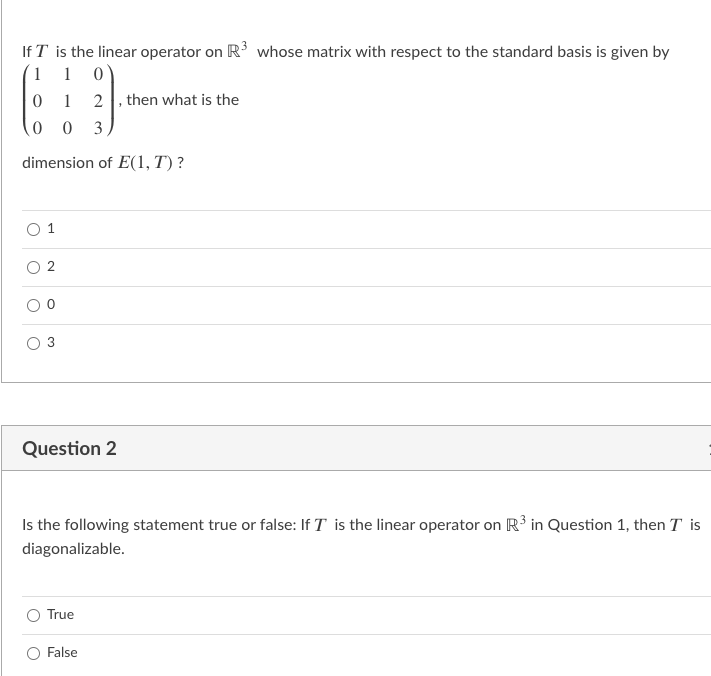 If $T$ is the linear operator on $\mathbb{R}^3$ whose matrix with respect to the standard basis is given by $\begin{pmatrix} 1 & 1 & 0 \\ 0 & 1 & 2 \\ 0 & 0 & 3 \end{pmatrix}$, then what is the dimension of $E(1, T)$ ?

1

2

0

3

Question 2

Is the following statement true or false: If $T$ is the linear operator on $\mathbb{R}^3$ in Question 1, then $T$ is diagonalizable.

True

False